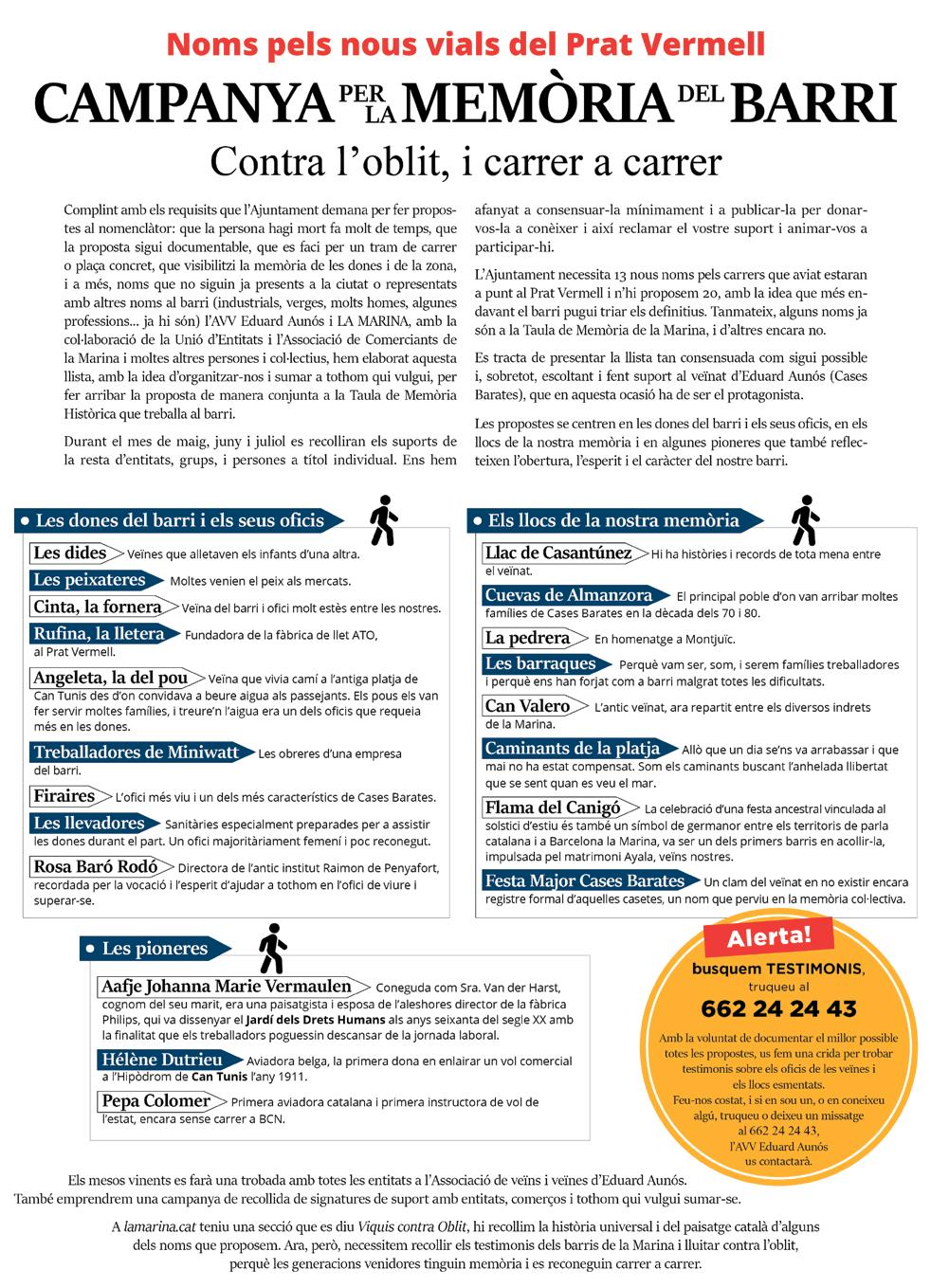 Noms pels nous vials del Prat Vermell

CAMPANYA PER LA MEMÒRIA DEL BARRI

Contra l'oblit, i carrer a carrer

Complint amb els requisits que l'Ajuntament demana per fer propostes al nomenclàtor: que la persona hagi mort fa molt de temps, que la proposta sigui documentable, que es faci per un tram de carrer o plaça concret, que visibilitzi la memòria de les dones i de la zona, i a més, noms que no siguin ja presents a la ciutat o representats amb altres noms al barri (industrials, verges, molts homes, algunes professions... ja hi són) l'AVV Eduard Aunós i LA MARINA, amb la col·laboració de la Unió d'Entitats i l'Associació de Comerciants de la Marina i moltes altres persones i col·lectius, hem elaborat aquesta llista, amb la idea d'organitzar-nos i sumar a tothom qui vulgui, per fer arribar la proposta de manera conjunta a la Taula de Memòria Històrica que treballa al barri.

Durant el mes de maig, juny i juliol es recolliran els suports de la resta d'entitats, grups, i persones a títol individual. Ens hem afanyat a consensuar-la mínimament i a publicar-la per donar-vos-la a conèixer i així reclamar el vostre suport i animar-vos a participar-hi.

L'Ajuntament necessita 13 nous noms pels carrers que aviat estaran a punt al Prat Vermell i n'hi proposem 20, amb la idea que més endavant el barri pugui triar els definitius. Tanmateix, alguns noms ja són a la Taula de Memòria de la Marina, i d'altres encara no.

Es tracta de presentar la llista tan consensuada com sigui possible i, sobretot, escoltant i fent suport al veïnat d'Eduard Aunós (Cases Barates), que en aquesta ocasió ha de ser el protagonista.

Les propostes se centren en les dones del barri i els seus oficis, en els llocs de la nostra memòria i en algunes pioneres que també reflecteixen l'obertura, l'esperit i el caràcter del nostre barri.

• Les dones del barri i els seus oficis

Les dides Veïnes que alletaven els infants d'una altra.

Les peixateres Moltes venien el peix als mercats.

Cinta, la fornera Veïna del barri i ofici molt estès entre les nostres.

Rufina, la lletera Fundadora de la fàbrica de llet ATO, al Prat Vermell.

Angeleta, la del pou Veïna que vivia camí a l'antiga platja de Can Tunis des d'on convidava a beure aigua als passejants. Els pous els van fer servir moltes famílies, i treure'n l'aigua era un dels oficis que requeia més en les dones.

Treballadores de Miniwatt Les obreres d'una empresa del barri.

Firaires L'ofici més viu i un dels més característics de Cases Barates.

Les llevadores Sanitàries especialment preparades per a assistir les dones durant el part. Un ofici majoritàriament femení i poc reconegut.

Rosa Baró Rodó Directora de l'antic institut Raimon de Penyafort, recordada per la vocació i l'esperit d'ajudar a tothom en l'ofici de viure i superar-se.

• Els llocs de la nostra memòria

Llac de Casantúnez Hi ha històries i records de tota mena entre el veïnat.

Cuevas de Almanzora El principal poble d'on van arribar moltes famílies de Cases Barates en la dècada dels 70 i 80.

La pedrera En homenatge a Montjuïc.

Les barraques Perquè vam ser, som, i serem famílies treballadores i perquè ens han forjat com a barri malgrat totes les dificultats.

Can Valero L'antic veïnat, ara repartit entre els diversos indrets de la Marina.

Caminants de la platja Allò que un dia se'ns va arrabassar i que mai no ha estat compensat. Som els caminants buscant l'anhelada llibertat que se sent quan es veu el mar.

Flama del Canigó La celebració d'una festa ancestral vinculada al solstici d'estiu és també un símbol de germanor entre els territoris de parla catalana i a Barcelona la Marina, va ser un dels primers barris en acollir-la, impulsada pel matrimoni Ayala, veïns nostres.

Festa Major Cases Barates Un clam del veïnat en no existir encara registre formal d'aquelles casetes, un nom que perviu en la memòria col·lectiva.

• Les pioneres

Aafje Johanna Marie Vermaulen Coneguda com Sra. Van der Harst, cognom del seu marit, era una paisatgista i esposa de l'aleshores director de la fàbrica Philips, qui va dissenyar el Jardí dels Drets Humans als anys seixanta del segle XX amb la finalitat que els treballadors poguessin descansar de la jornada laboral.

Hélène Dutrieu Aviadora belga, la primera dona en enlairar un vol comercial a l'Hipòdrom de Can Tunis l'any 1911.

Pepa Colomer Primera aviadora catalana i primera instructora de vol de l'estat, encara sense carrer a BCN.

Alerta!
busquem TESTIMONIS, truqueu al
662 24 24 43
Amb la voluntat de documentar el millor possible totes les propostes, us fem una crida per trobar testimonis sobre els oficis de les veïnes i els llocs esmentats.
Feu-nos costat, i si en sou un, o en coneixeu algú, truqueu o deixeu un missatge al 662 24 24 43, l'AVV Eduard Aunós us contactarà.

Els mesos vinents es farà una trobada amb totes les entitats a l'Associació de veïns i veïnes d'Eduard Aunós.
També emprendrem una campanya de recollida de signatures de suport amb entitats, comerços i tothom qui vulgui sumar-se.

A lamarina.cat teniu una secció que es diu Viquis contra Oblit, hi recollim la història universal i del paisatge català d'alguns dels noms que proposem. Ara, però, necessitem recollir els testimonis dels barris de la Marina i lluitar contra l'oblit, perquè les generacions venidores tinguin memòria i es reconeguin carrer a carrer.